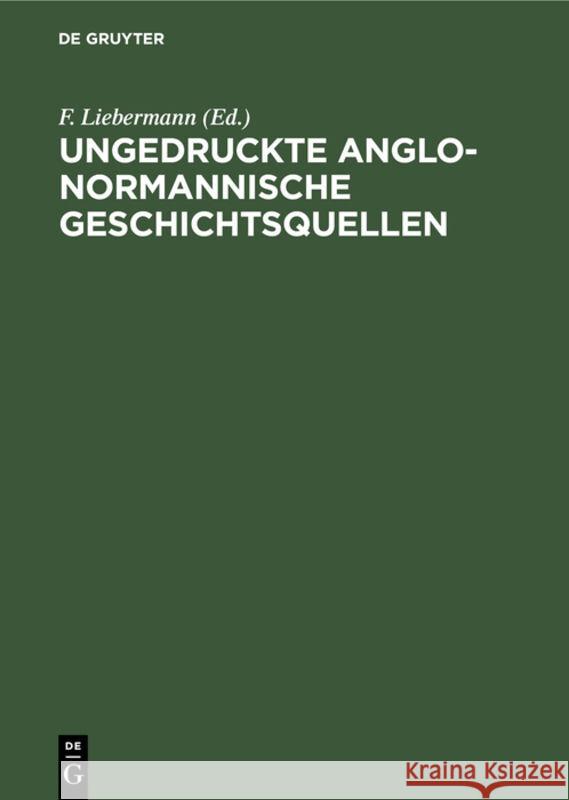 DE GRUYTER

F. Liebermann (Ed.)

UNGEDRUCKTE ANGLO-NORMANNISCHE GESCHICHTSQUELLEN

DE
G